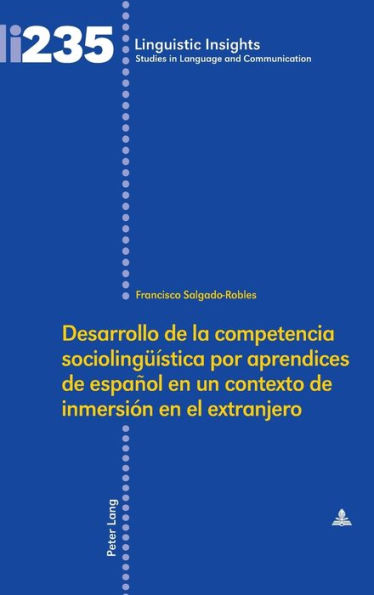 li235

Linguistic Insights
Studies in Language and Communication

Francisco Salgado-Robles

Desarrollo de la competencia sociolingüística por aprendices de español en un contexto de inmersión en el extranjero

Peter Lang